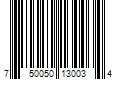 7 50050 13003 4